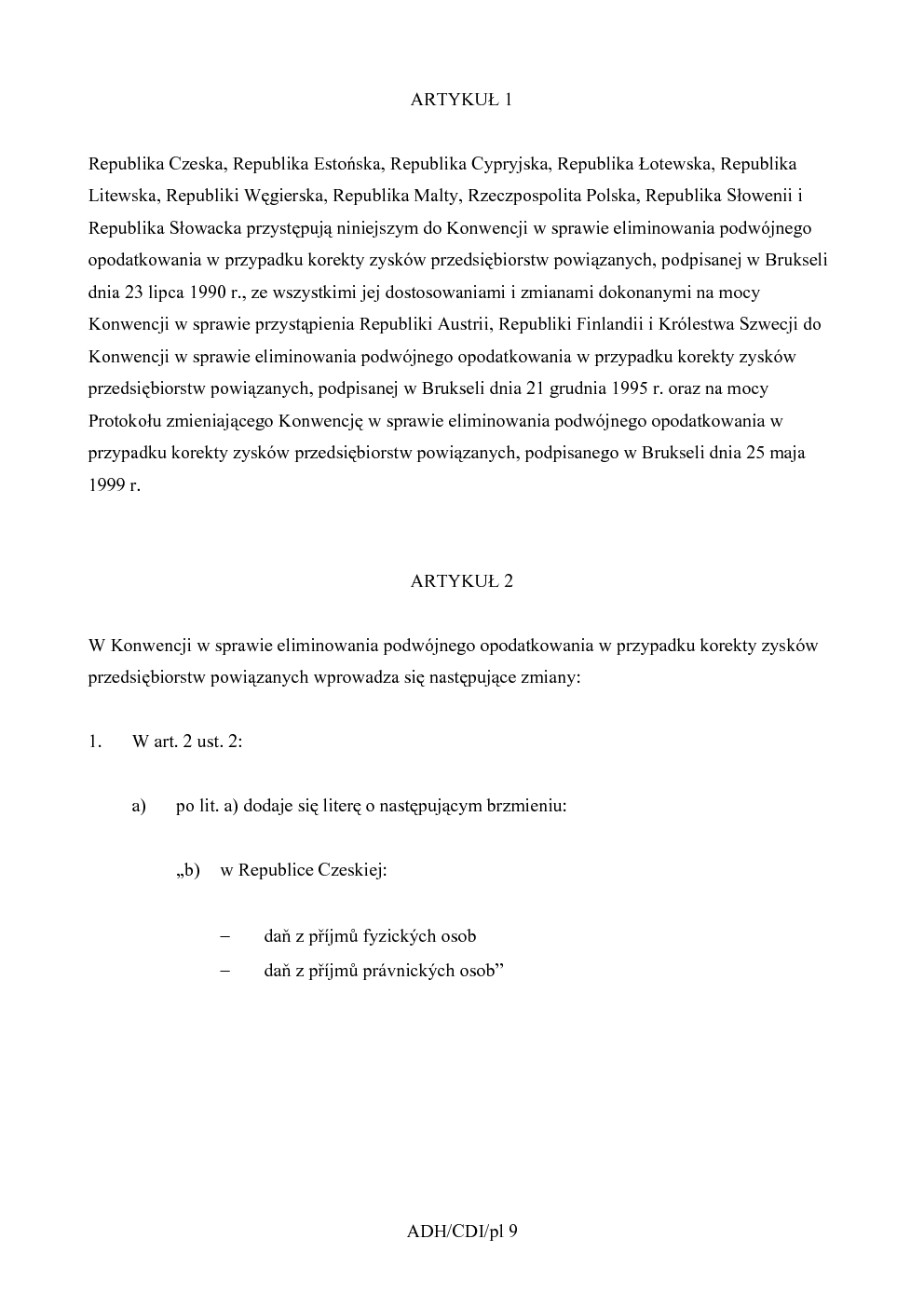 ARTYKUŁ 1

Republika Czeska, Republika Estońska, Republika Cypryjska, Republika Łotewska, Republika Litewska, Republiki Węgierska, Republika Malty, Rzeczpospolita Polska, Republika Słowenii i Republika Słowacka przystępują niniejszym do Konwencji w sprawie eliminowania podwójnego opodatkowania w przypadku korekty zysków przedsiębiorstw powiązanych, podpisanej w Brukseli dnia 23 lipca 1990 r., ze wszystkimi jej dostosowaniami i zmianami dokonanymi na mocy Konwencji w sprawie przystąpienia Republiki Austrii, Republiki Finlandii i Królestwa Szwecji do Konwencji w sprawie eliminowania podwójnego opodatkowania w przypadku korekty zysków przedsiębiorstw powiązanych, podpisanej w Brukseli dnia 21 grudnia 1995 r. oraz na mocy Protokołu zmieniającego Konwencję w sprawie eliminowania podwójnego opodatkowania w przypadku korekty zysków przedsiębiorstw powiązanych, podpisanego w Brukseli dnia 25 maja 1999 r.

ARTYKUŁ 2

W Konwencji w sprawie eliminowania podwójnego opodatkowania w przypadku korekty zysków przedsiębiorstw powiązanych wprowadza się następujące zmiany:

1. W art. 2 ust. 2:

a) po lit. a) dodaje się literę o następującym brzmieniu:

„b) w Republice Czeskiej:

– daň z příjmů fyzických osob
– daň z příjmů právnických osob”

ADH/CDI/pl 9